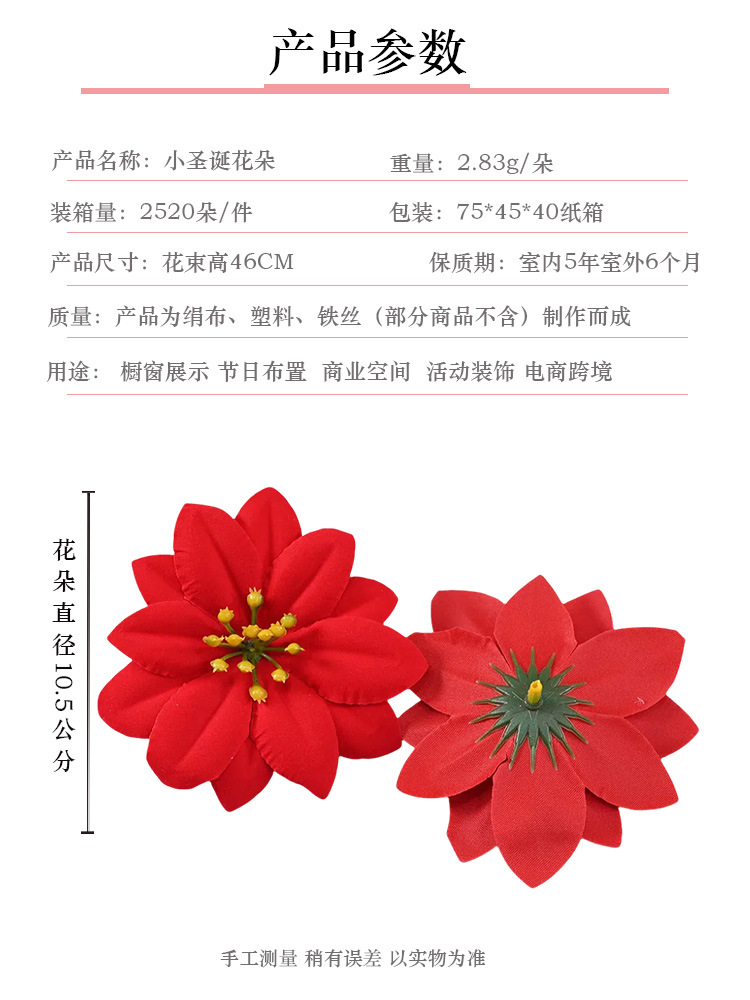 产品参数

产品名称：小圣诞花朵

重量：2.83g/朵

装箱量：2520朵/件

包装：75*45*40纸箱

产品尺寸：花束高46CM

保质期：室内5年室外6个月

质量：产品为绢布、塑料、铁丝（部分商品不含）制作而成

用途：橱窗展示 节日布置 商业空间 活动装饰 电商跨境

花朵直径10.5公分

手工测量 稍有误差 以实物为准